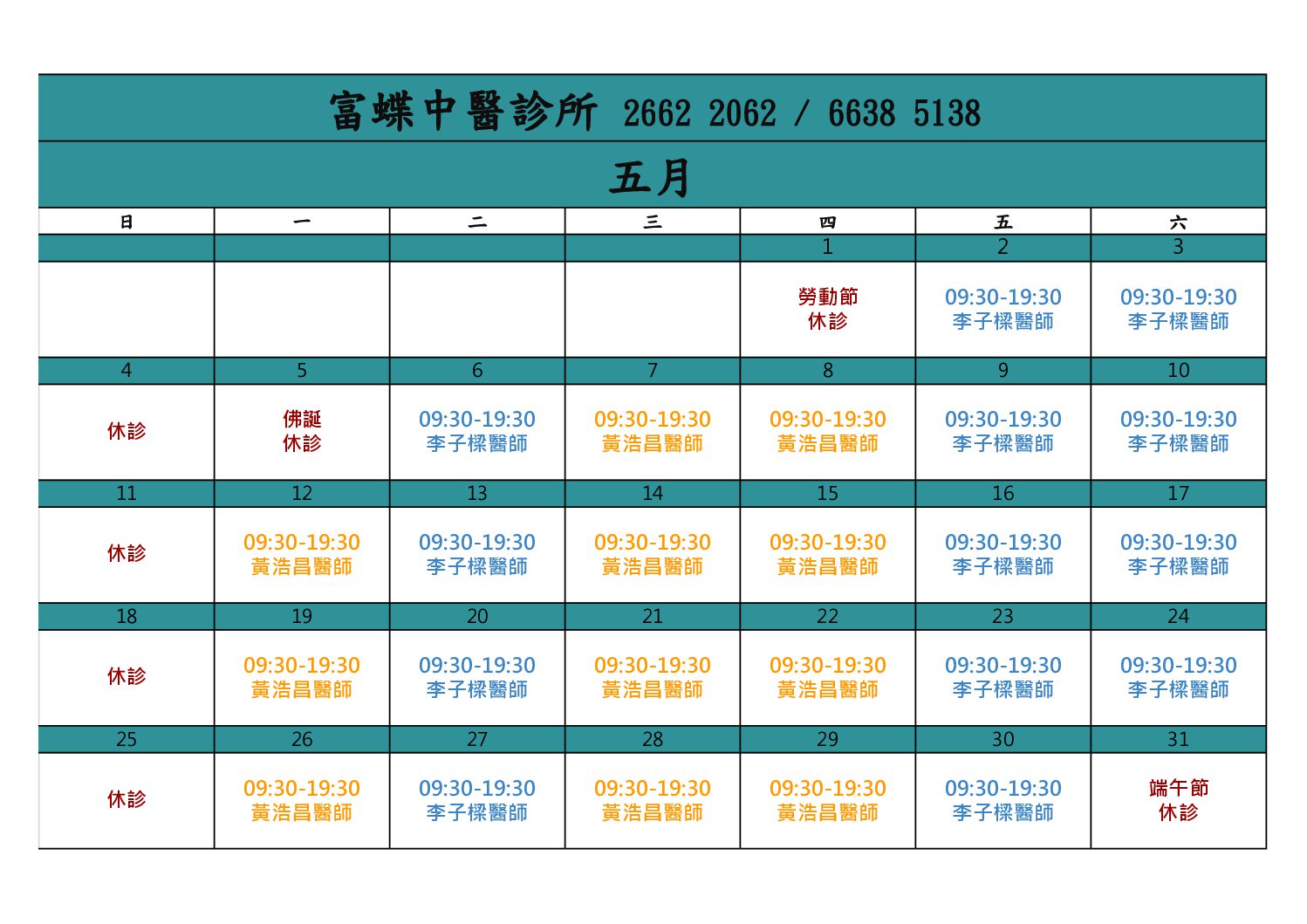 富蝶中醫診所 2662 2062 / 6638 5138

五月

| 日 | 一 | 二 | 三 | 四 | 五 | 六 |
|---|---|---|---|---|---|---|
| | | | | 1 | 2 | 3 |
| | | | | 勞動節 休診 | 09:30-19:30 李子樑醫師 | 09:30-19:30 李子樑醫師 |
| 4 | 5 | 6 | 7 | 8 | 9 | 10 |
| 休診 | 佛誕 休診 | 09:30-19:30 李子樑醫師 | 09:30-19:30 黃浩昌醫師 | 09:30-19:30 黃浩昌醫師 | 09:30-19:30 李子樑醫師 | 09:30-19:30 李子樑醫師 |
| 11 | 12 | 13 | 14 | 15 | 16 | 17 |
| 休診 | 09:30-19:30 黃浩昌醫師 | 09:30-19:30 李子樑醫師 | 09:30-19:30 黃浩昌醫師 | 09:30-19:30 黃浩昌醫師 | 09:30-19:30 李子樑醫師 | 09:30-19:30 李子樑醫師 |
| 18 | 19 | 20 | 21 | 22 | 23 | 24 |
| 休診 | 09:30-19:30 黃浩昌醫師 | 09:30-19:30 李子樑醫師 | 09:30-19:30 黃浩昌醫師 | 09:30-19:30 黃浩昌醫師 | 09:30-19:30 李子樑醫師 | 09:30-19:30 李子樑醫師 |
| 25 | 26 | 27 | 28 | 29 | 30 | 31 |
| 休診 | 09:30-19:30 黃浩昌醫師 | 09:30-19:30 李子樑醫師 | 09:30-19:30 黃浩昌醫師 | 09:30-19:30 黃浩昌醫師 | 09:30-19:30 李子樑醫師 | 端午節 休診 |